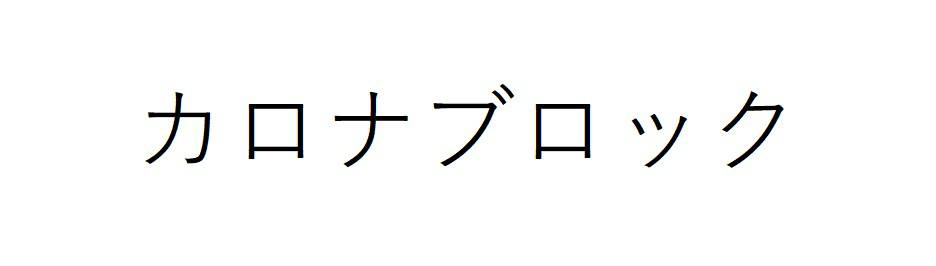 カロナブロック